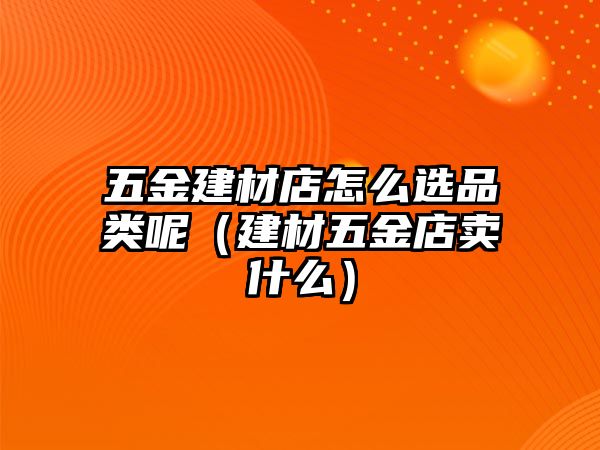 五金建材店怎么选品类呢（建材五金店卖什么）